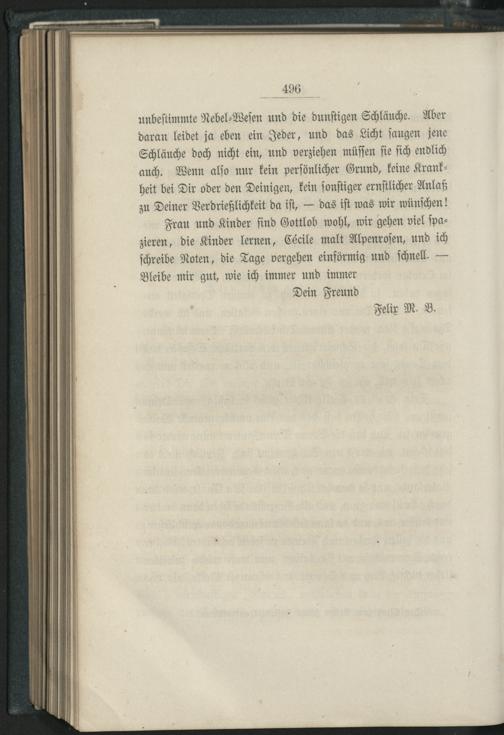 496

unbestimmte Nebel-Wesen und die dunstigen Schläuche. Aber daran leidet ja eben ein Jeder, und das Licht saugen jene Schläuche doch nicht ein, und verziehen müssen sie sich endlich auch. Wenn also nur kein persönlicher Grund, keine Krankheit bei Dir oder den Deinigen, kein sonstiger ernstlicher Anlaß zu Deiner Verdrießlichkeit da ist, — das ist was wir wünschen! Frau und Kinder sind Gottlob wohl, wir gehen viel spazieren, die Kinder lernen, Cécile malt Alpenrosen, und ich schreibe Noten, die Tage vergehen einförmig und schnell. — Bleibe mir gut, wie ich immer und immer

Dein Freund

Felix M. B.